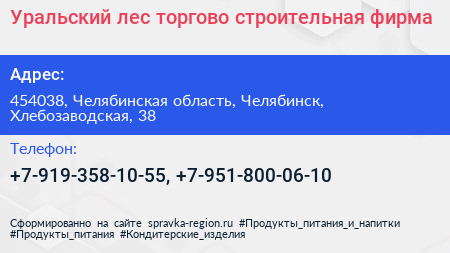 Уральский лес торгово строительная фирма

Адрес:

454038, Челябинская область, Челябинск, Хлебозаводская, 38

Телефон:

+7-919-358-10-55, +7-951-800-06-10

Сформированно на сайте spravka-region.ru #Продукты_питания_и_напитки #Продукты_питания #Кондитерские_изделия